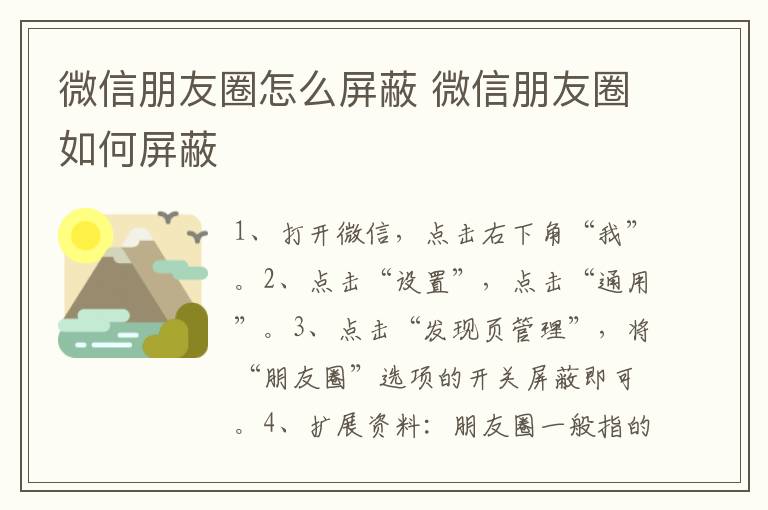 微信朋友圈怎么屏蔽 微信朋友圈如何屏蔽

1、打开微信，点击右下角“我”。2、点击“设置”，点击“通用”。3、点击“发现页管理”，将“朋友圈”选项的开关屏蔽即可。4、扩展资料：朋友圈一般指的